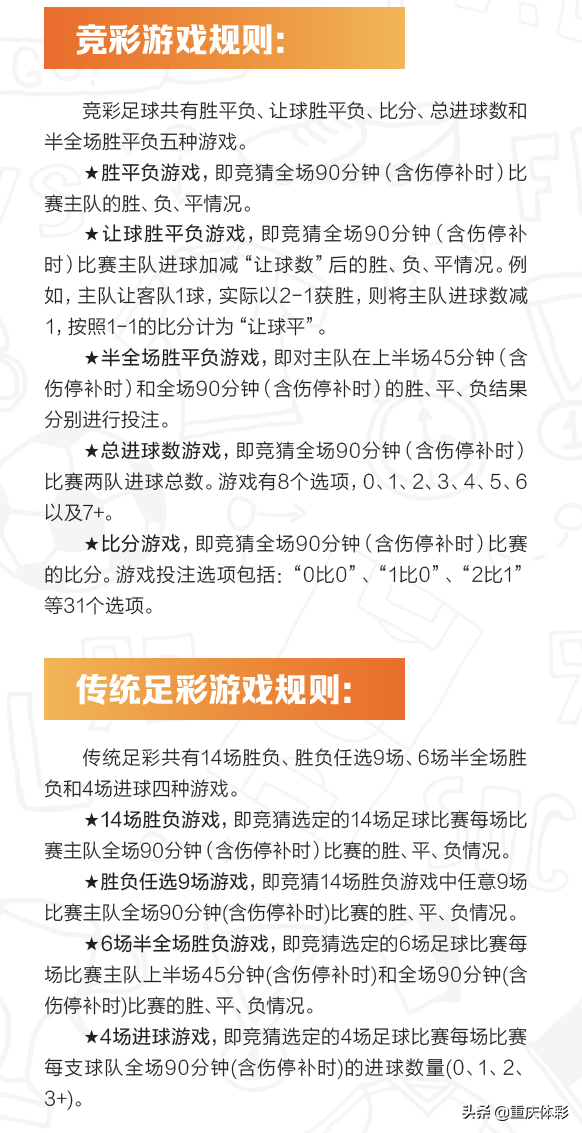 竞彩游戏规则：

竞彩足球共有胜平负、让球胜平负、比分、总进球数和半全场胜平负五种游戏。

★胜平负游戏，即竞猜全场90分钟（含伤停补时）比赛主队的胜、负、平情况。

★让球胜平负游戏，即竞猜全场90分钟（含伤停补时）比赛主队进球加减“让球数”后的胜、负、平情况。例如，主队让客队1球，实际以2-1获胜，则将主队进球数减1，按照1-1的比分计为“让球平”。

★半全场胜平负游戏，即对主队在上半场45分钟（含伤停补时）和全场90分钟（含伤停补时）的胜、平、负结果分别进行投注。

★总进球数游戏，即竞猜全场90分钟（含伤停补时）比赛两队进球总数。游戏有8个选项，0、1、2、3、4、5、6以及7+。

★比分游戏，即竞猜全场90分钟（含伤停补时）比赛的比分。游戏投注选项包括：“0比0”、“1比0”、“2比1”等31个选项。

传统足彩游戏规则：

传统足彩共有14场胜负、胜负任选9场、6场半全场胜负和4场进球四种游戏。

★14场胜负游戏，即竞猜选定的14场足球比赛每场比赛主队全场90分钟（含伤停补时）比赛的胜、平、负情况。

★胜负任选9场游戏，即竞猜14场胜负游戏中任意9场比赛主队全场90分钟(含伤停补时)比赛的胜、平、负情况。

★6场半全场胜负游戏，即竞猜选定的6场足球比赛每场比赛主队上半场45分钟(含伤停补时)和全场90分钟(含伤停补时)比赛的胜、平、负情况。

★4场进球游戏，即竞猜选定的4场足球比赛每场比赛每支球队全场90分钟(含伤停补时)的进球数量(0、1、2、3+)。

头条 @重庆体彩